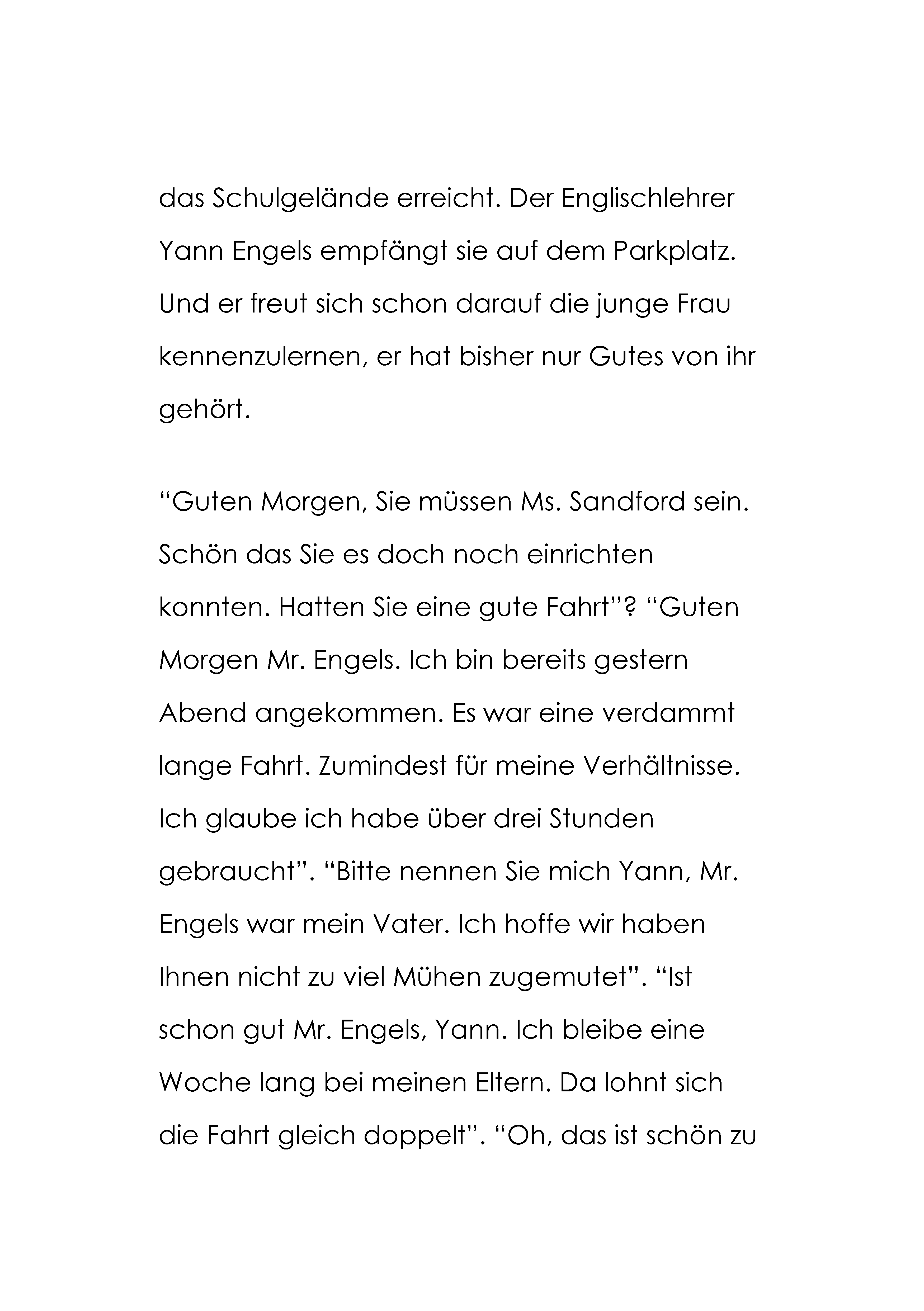 das Schulgelände erreicht. Der Englischlehrer Yann Engels empfängt sie auf dem Parkplatz. Und er freut sich schon darauf die junge Frau kennenzulernen, er hat bisher nur Gutes von ihr gehört.

“Guten Morgen, Sie müssen Ms. Sandford sein. Schön das Sie es doch noch einrichten konnten. Hatten Sie eine gute Fahrt”? “Guten Morgen Mr. Engels. Ich bin bereits gestern Abend angekommen. Es war eine verdammt lange Fahrt. Zumindest für meine Verhältnisse. Ich glaube ich habe über drei Stunden gebraucht”. “Bitte nennen Sie mich Yann, Mr. Engels war mein Vater. Ich hoffe wir haben Ihnen nicht zu viel Mühen zugemutet”. “Ist schon gut Mr. Engels, Yann. Ich bleibe eine Woche lang bei meinen Eltern. Da lohnt sich die Fahrt gleich doppelt”. “Oh, das ist schön zu